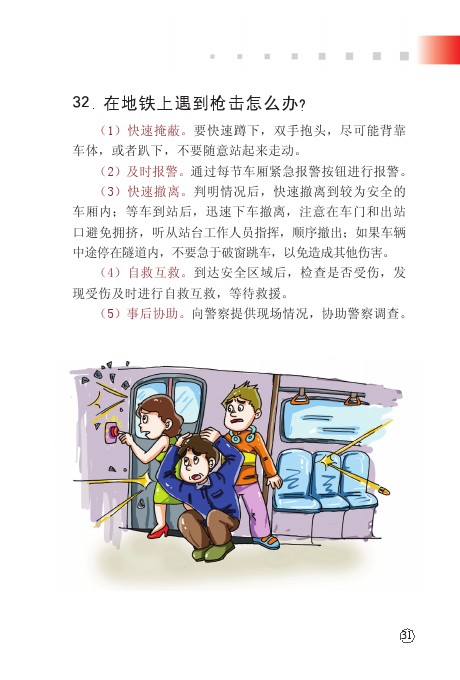 32.在地铁上遇到枪击怎么办?

（1）快速掩蔽。要快速蹲下，双手抱头，尽可能背靠车体，或者趴下，不要随意站起来走动。

（2）及时报警。通过每节车厢紧急报警按钮进行报警。

（3）快速撤离。判明情况后，快速撤离到较为安全的车厢内；等车到站后，迅速下车撤离，注意在车门和出站口避免拥挤，听从站台工作人员指挥，顺序撤出；如果车辆中途停在隧道内，不要急于破窗跳车，以免造成其他伤害。

（4）自救互救。到达安全区域后，检查是否受伤，发现受伤及时进行自救互救，等待救援。

（5）事后协助。向警察提供现场情况，协助警察调查。

31